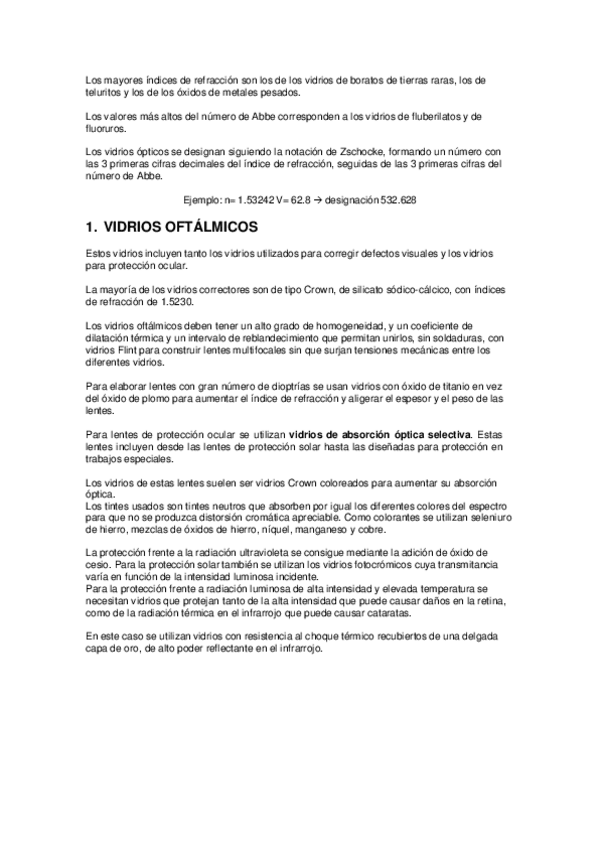 Los mayores índices de refracción son los de los vidrios de boratos de tierras raras, los de teluritos y los de los óxidos de metales pesados.

Los valores más altos del número de Abbe corresponden a los vidrios de fluberilatos y de fluoruros.

Los vidrios ópticos se designan siguiendo la notación de Zschocke, formando un número con las 3 primeras cifras decimales del índice de refracción, seguidas de las 3 primeras cifras del número de Abbe.

Ejemplo: n= 1.53242 V= 62.8 → designación 532.628

1. VIDRIOS OFTÁLMICOS

Estos vidrios incluyen tanto los vidrios utilizados para corregir defectos visuales y los vidrios para protección ocular.

La mayoría de los vidrios correctores son de tipo Crown, de silicato sódico-cálcico, con índices de refracción de 1.5230.

Los vidrios oftálmicos deben tener un alto grado de homogeneidad, y un coeficiente de dilatación térmica y un intervalo de reblandecimiento que permitan unirlos, sin soldaduras, con vidrios Flint para construir lentes multifocales sin que surjan tensiones mecánicas entre los diferentes vidrios.

Para elaborar lentes con gran número de dioptrías se usan vidrios con óxido de titanio en vez del óxido de plomo para aumentar el índice de refracción y aligerar el espesor y el peso de las lentes.

Para lentes de protección ocular se utilizan vidrios de absorción óptica selectiva. Estas lentes incluyen desde las lentes de protección solar hasta las diseñadas para protección en trabajos especiales.

Los vidrios de estas lentes suelen ser vidrios Crown coloreados para aumentar su absorción óptica.
Los tintes usados son tintes neutros que absorben por igual los diferentes colores del espectro para que no se produzca distorsión cromática apreciable. Como colorantes se utilizan seleniuro de hierro, mezclas de óxidos de hierro, níquel, manganeso y cobre.

La protección frente a la radiación ultravioleta se consigue mediante la adición de óxido de cesio. Para la protección solar también se utilizan los vidrios fotocrómicos cuya transmitancia varía en función de la intensidad luminosa incidente.
Para la protección frente a radiación luminosa de alta intensidad y elevada temperatura se necesitan vidrios que protejan tanto de la alta intensidad que puede causar daños en la retina, como de la radiación térmica en el infrarrojo que puede causar cataratas.

En este caso se utilizan vidrios con resistencia al choque térmico recubiertos de una delgada capa de oro, de alto poder reflectante en el infrarrojo.